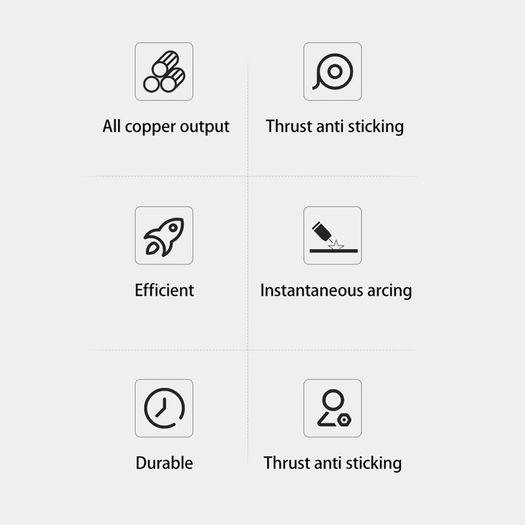 All copper output

Thrust anti sticking

Efficient

Instantaneous arcing

Durable

Thrust anti sticking